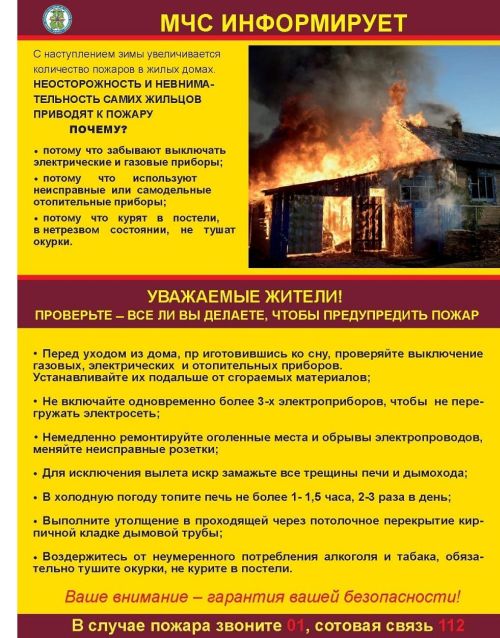 МЧС ИНФОРМИРУЕТ

С наступлением зимы увеличивается количество пожаров в жилых домах.
НЕОСТОРОЖНОСТЬ И НЕВНИМАТЕЛЬНОСТЬ САМИХ ЖИЛЬЦОВ ПРИВОДЯТ К ПОЖАРУ
ПОЧЕМУ?

• потому что забывают выключать электрические и газовые приборы;

• потому что используют неисправные или самодельные отопительные приборы;

• потому что курят в постели, в нетрезвом состоянии, не тушат окурки.

УВАЖАЕМЫЕ ЖИТЕЛИ!
ПРОВЕРЬТЕ – ВСЕ ЛИ ВЫ ДЕЛАЕТЕ, ЧТОБЫ ПРЕДУПРЕДИТЬ ПОЖАР

• Перед уходом из дома, пр иготовившись ко сну, проверяйте выключение газовых, электрических и отопительных приборов. Устанавливайте их подальше от сгораемых материалов;

• Не включайте одновременно более 3-х электроприборов, чтобы не перегружать электросеть;

• Немедленно ремонтируйте оголенные места и обрывы электропроводов, меняйте неисправные розетки;

• Для исключения вылета искр замажьте все трещины печи и дымохода;

• В холодную погоду топите печь не более 1- 1,5 часа, 2-3 раза в день;

• Выполните утолщение в проходящей через потолочное перекрытие кирпичной кладке дымовой трубы;

• Воздержитесь от неумеренного потребления алкоголя и табака, обязательно тушите окурки, не курите в постели.

Ваше внимание – гарантия вашей безопасности!

В случае пожара звоните 01, сотовая связь 112